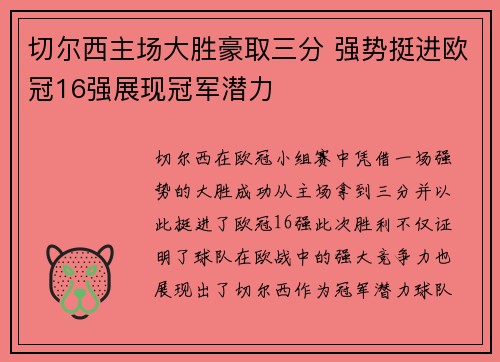 切尔西主场大胜豪取三分 强势挺进欧冠16强展现冠军潜力

切尔西在欧冠小组赛中凭借一场强势的大胜成功从主场拿到三分并以此挺进了欧冠16强此次胜利不仅证明了球队在欧战中的强大竞争力也展现出了切尔西作为冠军潜力球队